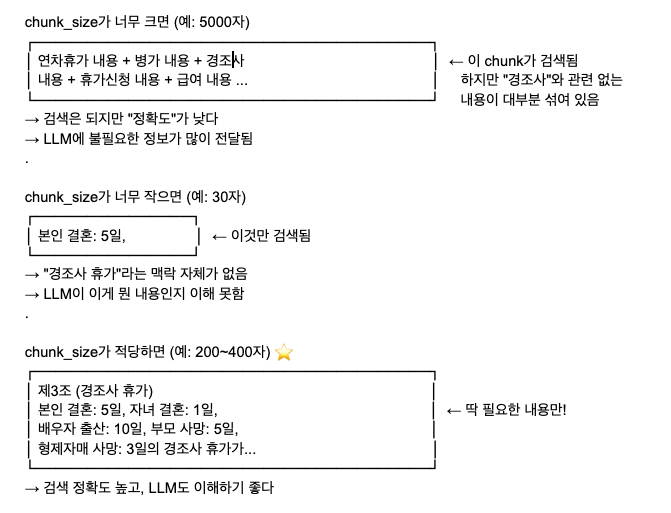 chunk_size가 너무 크면 (예: 5000자)

연차휴가 내용 + 병가 내용 + 경조사 내용 + 휴가신청 내용 + 급여 내용 ...

← 이 chunk가 검색됨 하지만 "경조사"와 관련 없는 내용이 대부분 섞여 있음

→ 검색은 되지만 "정확도"가 낮다
→ LLM에 불필요한 정보가 많이 전달됨
.

chunk_size가 너무 작으면 (예: 30자)

본인 결혼: 5일,

← 이것만 검색됨

→ "경조사 휴가"라는 맥락 자체가 없음
→ LLM이 이게 뭔 내용인지 이해 못함
.

chunk_size가 적당하면 (예: 200~400자) ⭐

제3조 (경조사 휴가)
본인 결혼: 5일, 자녀 결혼: 1일,
배우자 출산: 10일, 부모 사망: 5일,
형제자매 사망: 3일의 경조사 휴가가...

← 딱 필요한 내용만!

→ 검색 정확도 높고, LLM도 이해하기 좋다